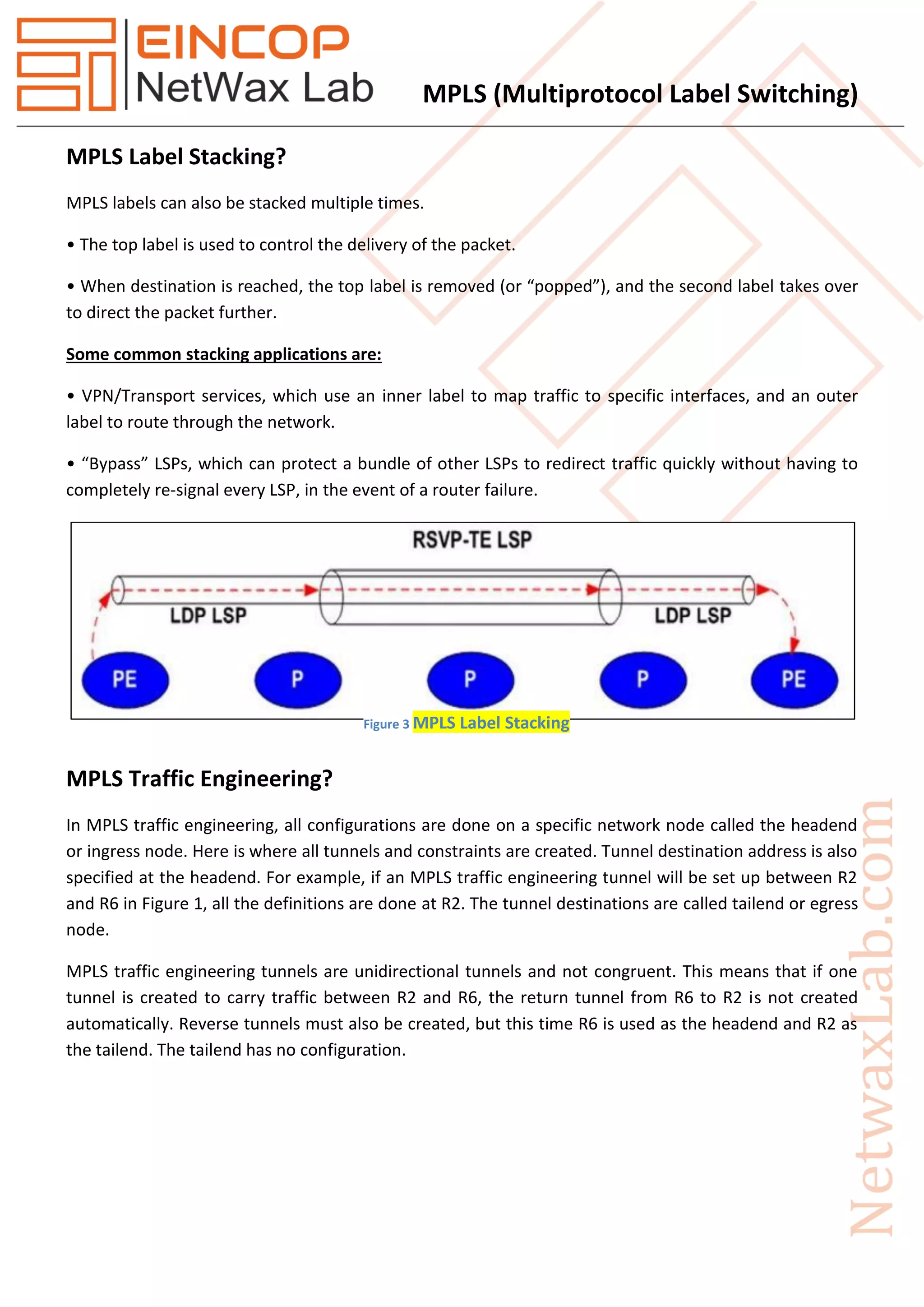 EINCOP
NetWax Lab

MPLS (Multiprotocol Label Switching)

MPLS Label Stacking?

MPLS labels can also be stacked multiple times.

• The top label is used to control the delivery of the packet.

• When destination is reached, the top label is removed (or “popped”), and the second label takes over to direct the packet further.

Some common stacking applications are:

• VPN/Transport services, which use an inner label to map traffic to specific interfaces, and an outer label to route through the network.

• “Bypass” LSPs, which can protect a bundle of other LSPs to redirect traffic quickly without having to completely re-signal every LSP, in the event of a router failure.

RSVP-TE LSP

LDP LSP

LDP LSP

PE

P

P

P

PE

Figure 3 MPLS Label Stacking

MPLS Traffic Engineering?

In MPLS traffic engineering, all configurations are done on a specific network node called the headend or ingress node. Here is where all tunnels and constraints are created. Tunnel destination address is also specified at the headend. For example, if an MPLS traffic engineering tunnel will be set up between R2 and R6 in Figure 1, all the definitions are done at R2. The tunnel destinations are called tailend or egress node.

MPLS traffic engineering tunnels are unidirectional tunnels and not congruent. This means that if one tunnel is created to carry traffic between R2 and R6, the return tunnel from R6 to R2 is not created automatically. Reverse tunnels must also be created, but this time R6 is used as the headend and R2 as the tailend. The tailend has no configuration.

NetwaxLab.com